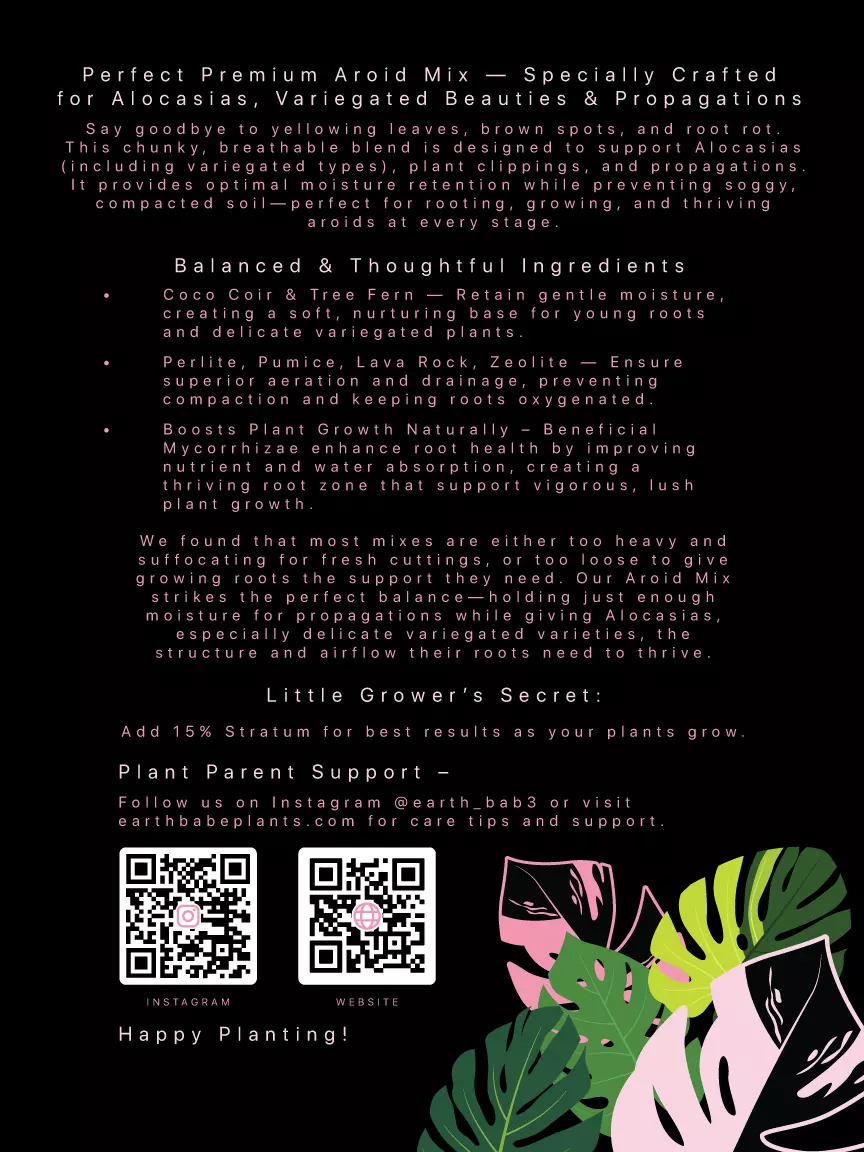 Perfect Premium Aroid Mix — Specially Crafted for Alocasias, Variegated Beauties & Propagations

Say goodbye to yellowing leaves, brown spots, and root rot. This chunky, breathable blend is designed to support Alocasias (including variegated types), plant clippings, and propagations. It provides optimal moisture retention while preventing soggy, compacted soil—perfect for rooting, growing, and thriving aroids at every stage.

Balanced & Thoughtful Ingredients

• Coco Coir & Tree Fern — Retain gentle moisture, creating a soft, nurturing base for young roots and delicate variegated plants.

• Perlite, Pumice, Lava Rock, Zeolite — Ensure superior aeration and drainage, preventing compaction and keeping roots oxygenated.

• Boosts Plant Growth Naturally – Beneficial Mycorrhizae enhance root health by improving nutrient and water absorption, creating a thriving root zone that support vigorous, lush plant growth.

We found that most mixes are either too heavy and suffocating for fresh cuttings, or too loose to give growing roots the support they need. Our Aroid Mix strikes the perfect balance—holding just enough moisture for propagations while giving Alocasias, especially delicate variegated varieties, the structure and airflow their roots need to thrive.

Little Grower's Secret:

Add 15% Stratum for best results as your plants grow.

Plant Parent Support –

Follow us on Instagram @earth_bab3 or visit earthbabeplants.com for care tips and support.

INSTAGRAM

WEBSITE

Happy Planting!